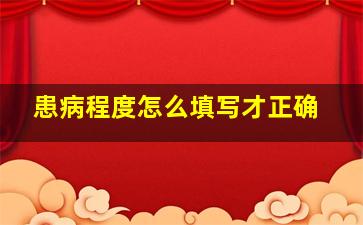 患病程度怎么填写才正确